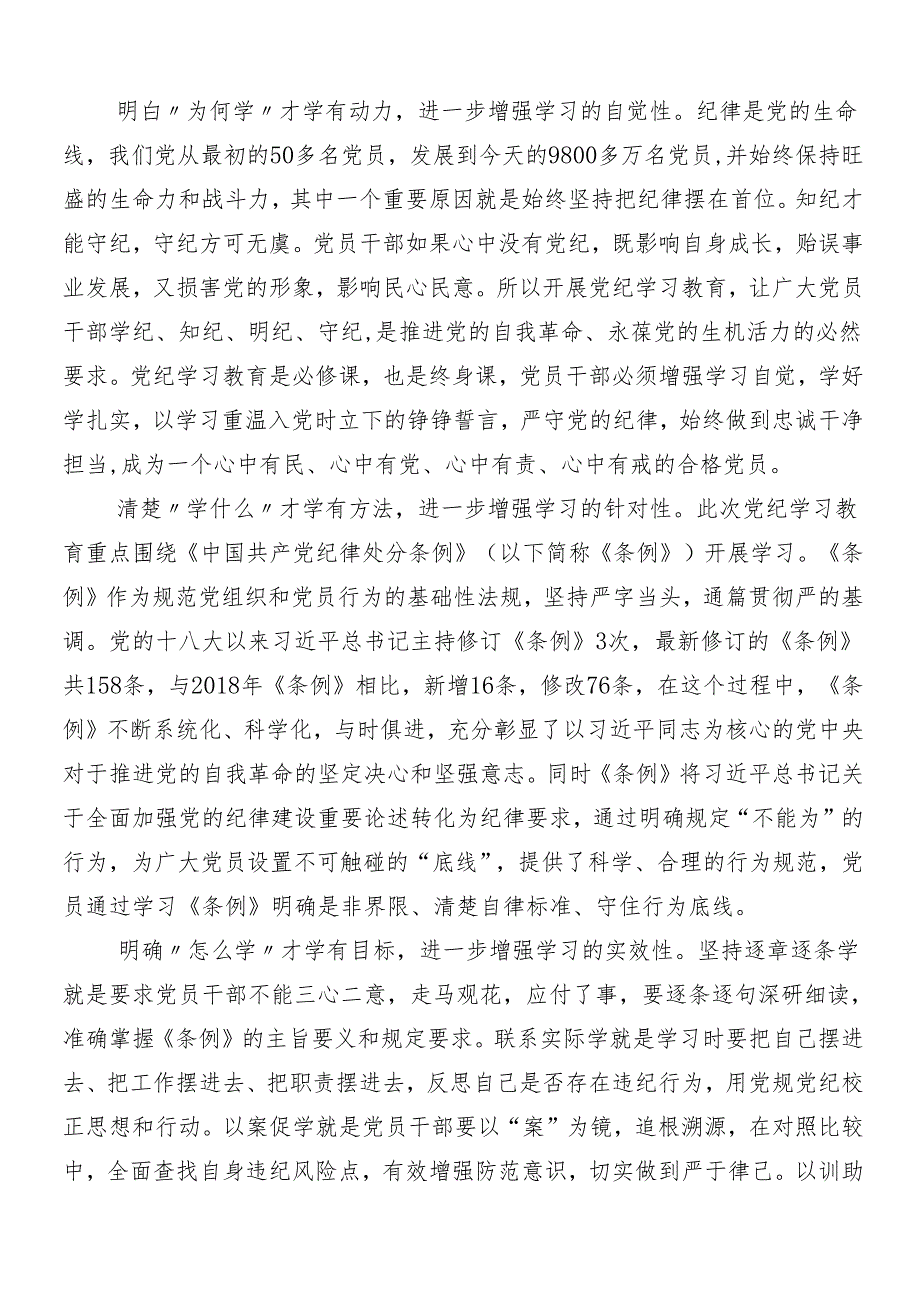 明白〃为何学〃才学有动力，进一步增强学习的自觉性。纪律是党的生命线，我们党从最初的50多名党员，发展到今天的9800多万名党员，并始终保持旺盛的生命力和战斗力，其中一个重要原因就是始终坚持把纪律摆在首位。知纪才能守纪，守纪方可无虞。党员干部如果心中没有党纪，既影响自身成长，贻误事业发展，又损害党的形象，影响民心民意。所以开展党纪学习教育，让广大党员干部学纪、知纪、明纪、守纪，是推进党的自我革命、永葆党的生机活力的必然要求。党纪学习教育是必修课，也是终身课，党员干部必须增强学习自觉，学好学扎实，以学习重温入党时立下的铮铮誓言，严守党的纪律，始终做到忠诚干净担当，成为一个心中有民、心中有党、心中有责、心中有戒的合格党员。

清楚〃学什么〃才学有方法，进一步增强学习的针对性。此次党纪学习教育重点围绕《中国共产党纪律处分条例》（以下简称《条例》）开展学习。《条例》作为规范党组织和党员行为的基础性法规，坚持严字当头，通篇贯彻严的基调。党的十八大以来习近平总书记主持修订《条例》3次，最新修订的《条例》共158条，与2018年《条例》相比，新增16条，修改76条，在这个过程中，《条例》不断系统化、科学化，与时俱进，充分彰显了以习近平同志为核心的党中央对于推进党的自我革命的坚定决心和坚强意志。同时《条例》将习近平总书记关于全面加强党的纪律建设重要论述转化为纪律要求，通过明确规定“不能为”的行为，为广大党员设置不可触碰的“底线”，提供了科学、合理的行为规范，党员通过学习《条例》明确是非界限、清楚自律标准、守住行为底线。

明确〃怎么学〃才学有目标，进一步增强学习的实效性。坚持逐章逐条学就是要求党员干部不能三心二意，走马观花，应付了事，要逐条逐句深研细读，准确掌握《条例》的主旨要义和规定要求。联系实际学就是学习时要把自己摆进去、把工作摆进去、把职责摆进去，反思自己是否存在违纪行为，用党规党纪校正思想和行动。以案促学就是党员干部要以“案”为镜，追根溯源，在对照比较中，全面查找自身违纪风险点，有效增强防范意识，切实做到严于律己。以训助